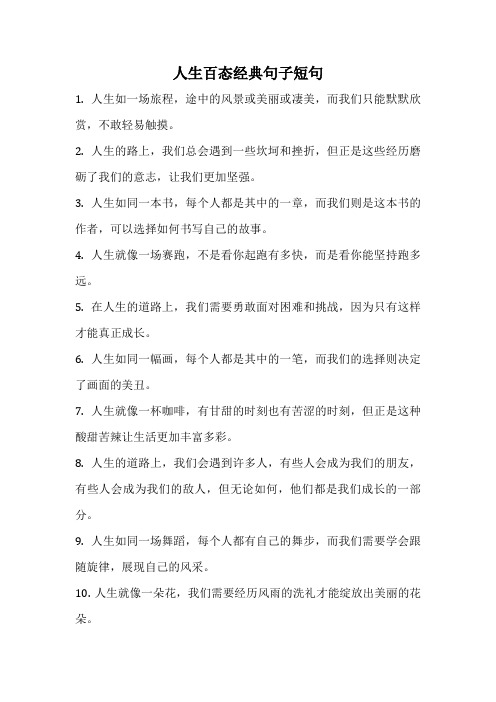 人生百态经典句子短句

1. 人生如一场旅程，途中的风景或美丽或凄美，而我们只能默默欣赏，不敢轻易触摸。

2. 人生的路上，我们总会遇到一些坎坷和挫折，但正是这些经历磨砺了我们的意志，让我们更加坚强。

3. 人生如同一本书，每个人都是其中的一章，而我们则是这本书的作者，可以选择如何书写自己的故事。

4. 人生就像一场赛跑，不是看你起跑有多快，而是看你能坚持跑多远。

5. 在人生的道路上，我们需要勇敢面对困难和挑战，因为只有这样才能真正成长。

6. 人生如同一幅画，每个人都是其中的一笔，而我们的选择则决定了画面的美丑。

7. 人生就像一杯咖啡，有甘甜的时刻也有苦涩的时刻，但正是这种酸甜苦辣让生活更加丰富多彩。

8. 人生的道路上，我们会遇到许多人，有些人会成为我们的朋友，有些人会成为我们的敌人，但无论如何，他们都是我们成长的一部分。

9. 人生如同一场舞蹈，每个人都有自己的舞步，而我们需要学会跟随旋律，展现自己的风采。

10. 人生就像一朵花，我们需要经历风雨的洗礼才能绽放出美丽的花朵。